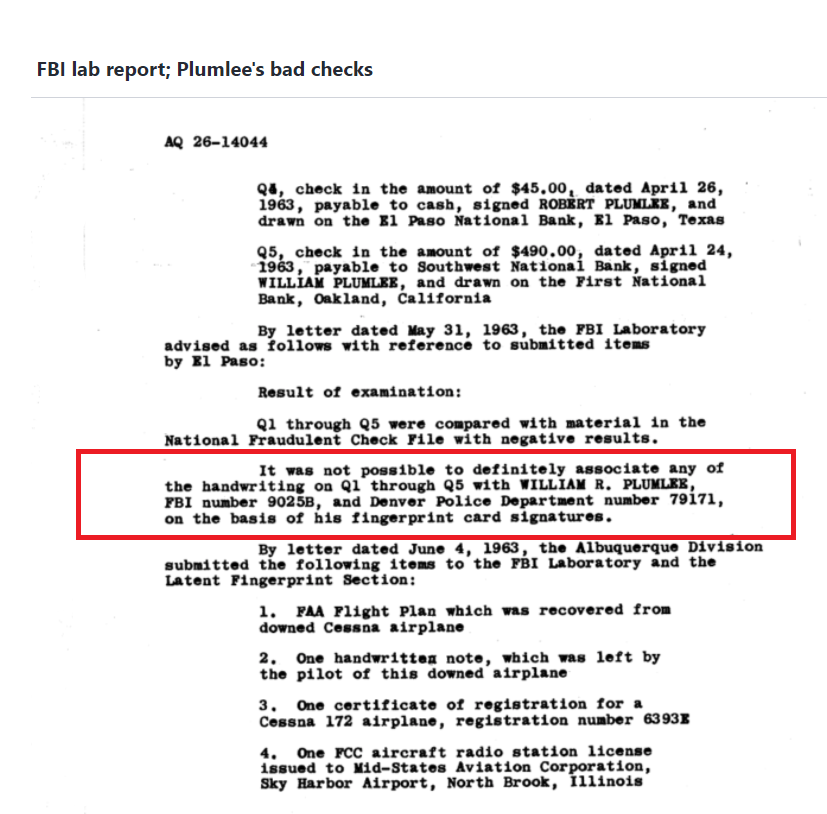 FBI lab report; Plumlee's bad checks

AQ 26-14044

Q4, check in the amount of $45.00, dated April 26, 1963, payable to cash, signed ROBERT PLUMLEE, and drawn on the El Paso National Bank, El Paso, Texas

Q5, check in the amount of $490.00, dated April 24, 1963, payable to Southwest National Bank, signed WILLIAM PLUMLEE, and drawn on the First National Bank, Oakland, California

By letter dated May 31, 1963, the FBI Laboratory advised as follows with reference to submitted items by El Paso:

Result of examination:

Q1 through Q5 were compared with material in the National Fraudulent Check File with negative results.

It was not possible to definitely associate any of the handwriting on Q1 through Q5 with WILLIAM R. PLUMLEE, FBI number 9025B, and Denver Police Department number 79171, on the basis of his fingerprint card signatures.

By letter dated June 4, 1963, the Albuquerque Division submitted the following items to the FBI Laboratory and the Latent Fingerprint Section:

1. FAA Flight Plan which was recovered from downed Cessna airplane

2. One handwritten note, which was left by the pilot of this downed airplane

3. One certificate of registration for a Cessna 172 airplane, registration number 6393E

4. One FCC aircraft radio station license issued to Mid-States Aviation Corporation, Sky Harbor Airport, North Brook, Illinois